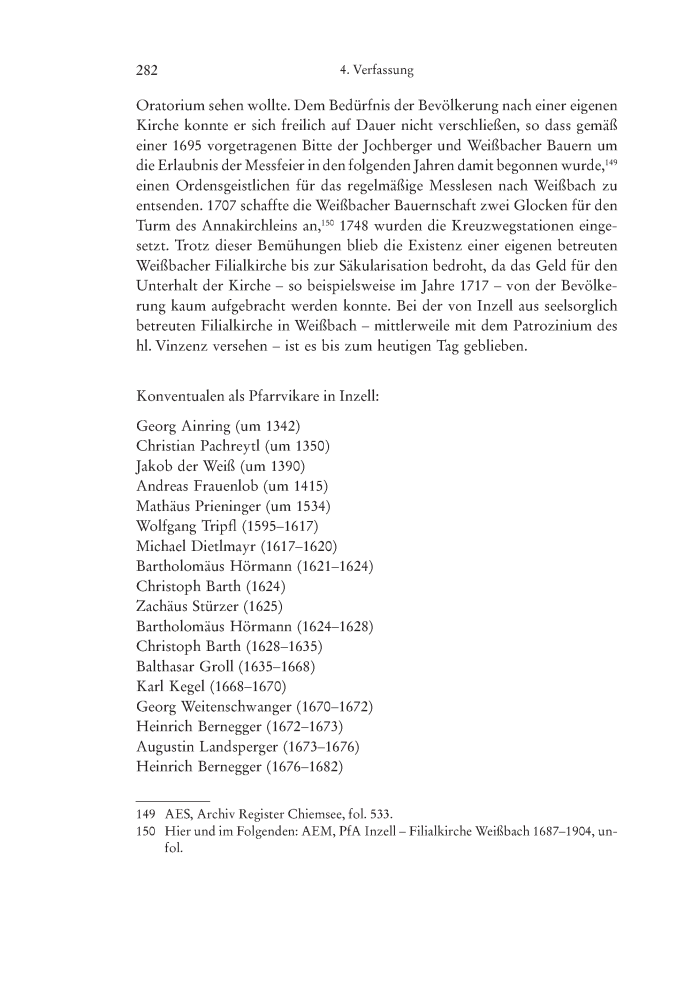 282 4. Verfassung

Oratorium sehen wollte. Dem Bedürfnis der Bevölkerung nach einer eigenen Kirche konnte er sich freilich auf Dauer nicht verschließen, so dass gemäß einer 1695 vorgetragenen Bitte der Jochberger und Weißbacher Bauern um die Erlaubnis der Messfeier in den folgenden Jahren damit begonnen wurde,$^{149}$ einen Ordensgeistlichen für das regelmäßige Messlesen nach Weißbach zu entsenden. 1707 schaffte die Weißbacher Bauernschaft zwei Glocken für den Turm des Annakirchleins an,$^{150}$ 1748 wurden die Kreuzwegstationen eingesetzt. Trotz dieser Bemühungen blieb die Existenz einer eigenen betreuten Weißbacher Filialkirche bis zur Säkularisation bedroht, da das Geld für den Unterhalt der Kirche – so beispielsweise im Jahre 1717 – von der Bevölkerung kaum aufgebracht werden konnte. Bei der von Inzell aus seelsorglich betreuten Filialkirche in Weißbach – mittlerweile mit dem Patrozinium des hl. Vinzenz versehen – ist es bis zum heutigen Tag geblieben.

Konventualen als Pfarrvikare in Inzell:

Georg Ainring (um 1342)
Christian Pachreytl (um 1350)
Jakob der Weiß (um 1390)
Andreas Frauenlob (um 1415)
Mathäus Prieninger (um 1534)
Wolfgang Tripfl (1595–1617)
Michael Dietlmayr (1617–1620)
Bartholomäus Hörmann (1621–1624)
Christoph Barth (1624)
Zachäus Stürzer (1625)
Bartholomäus Hörmann (1624–1628)
Christoph Barth (1628–1635)
Balthasar Groll (1635–1668)
Karl Kegel (1668–1670)
Georg Weitenschwanger (1670–1672)
Heinrich Bernegger (1672–1673)
Augustin Landsperger (1673–1676)
Heinrich Bernegger (1676–1682)

149 AES, Archiv Register Chiemsee, fol. 533.
150 Hier und im Folgenden: AEM, PfA Inzell – Filialkirche Weißbach 1687–1904, unfol.